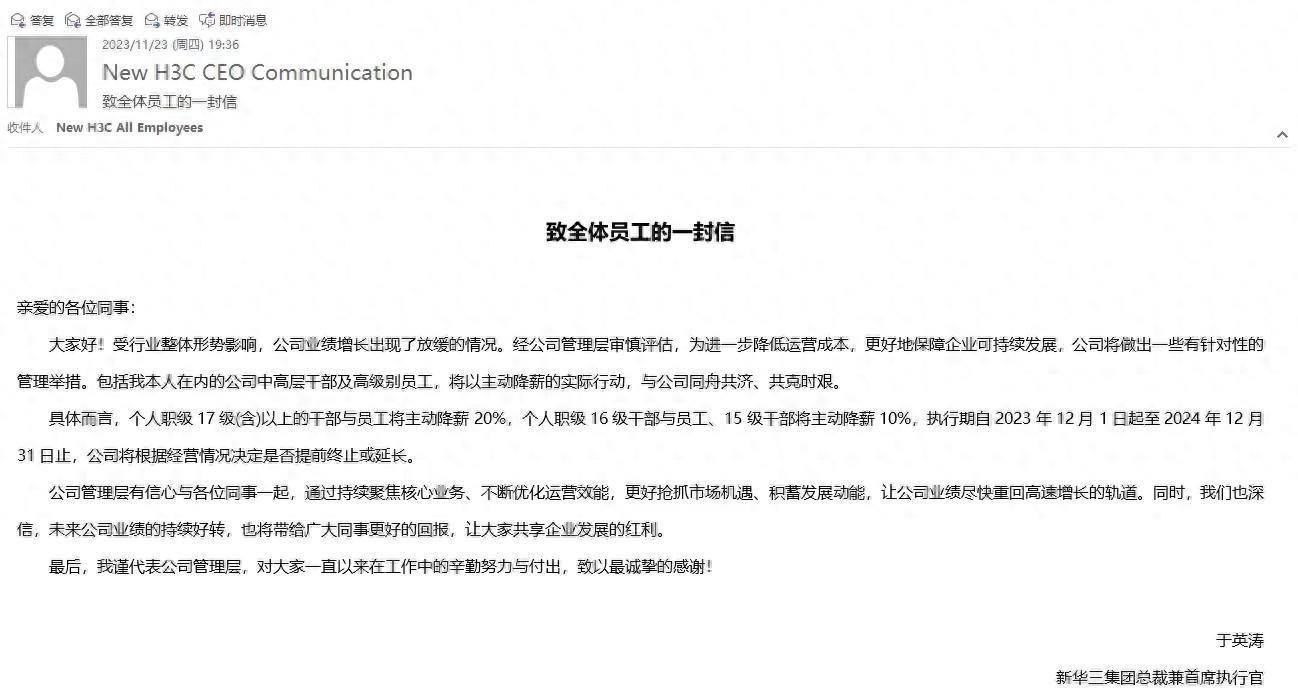 答复 全部答复 转发 即时消息

2023/11/23 (周四) 19:36

New H3C CEO Communication

致全体员工的一封信

收件人 New H3C All Employees

致全体员工的一封信

亲爱的各位同事：

大家好！受行业整体形势影响，公司业绩增长出现了放缓的情况。经公司管理层审慎评估，为进一步降低运营成本，更好地保障企业可持续发展，公司将做出一些有针对性的管理举措。包括我本人在内的公司中高层干部及高级别员工，将以主动降薪的实际行动，与公司同舟共济、共克时艰。

具体而言，个人职级 17 级(含)以上的干部与员工将主动降薪 20%，个人职级 16 级干部与员工、15 级干部将主动降薪 10%，执行期自 2023 年 12 月 1 日起至 2024 年 12 月 31 日止，公司将根据经营情况决定是否提前终止或延长。

公司管理层有信心与各位同事一起，通过持续聚焦核心业务、不断优化运营效能，更好抢抓市场机遇、积蓄发展动能，让公司业绩尽快重回高速增长的轨道。同时，我们也深信，未来公司业绩的持续好转，也将带给广大同事更好的回报，让大家共享企业发展的红利。

最后，我谨代表公司管理层，对大家一直以来在工作中的辛勤努力与付出，致以最诚挚的感谢！

于英涛

新华三集团总裁兼首席执行官